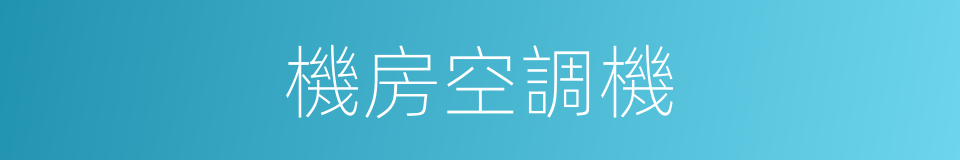 機房空調機